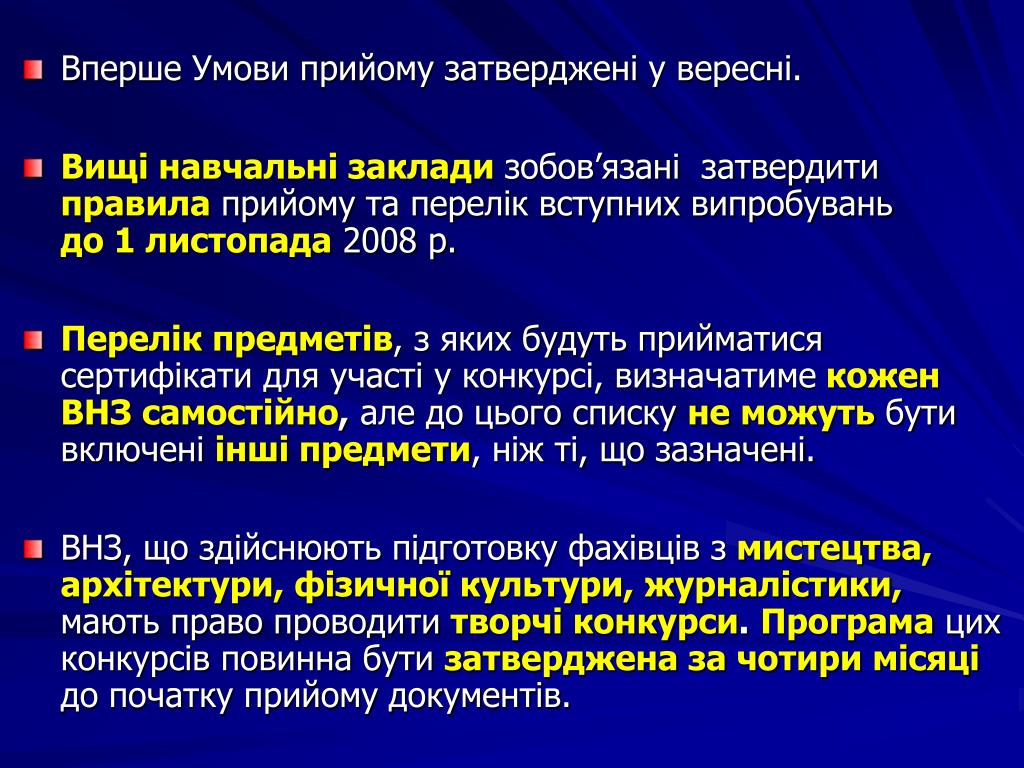 Вперше Умови прийому затверджені у вересні.

Вищі навчальні заклади зобов’язані затвердити правила прийому та перелік вступних випробувань до 1 листопада 2008 р.

Перелік предметів, з яких будуть прийматися сертифікати для участі у конкурсі, визначатиме кожен ВНЗ самостійно, але до цього списку не можуть бути включені інші предмети, ніж ті, що зазначені.

ВНЗ, що здійснюють підготовку фахівців з мистецтва, архітектури, фізичної культури, журналістики, мають право проводити творчі конкурси. Програма цих конкурсів повинна бути затверджена за чотири місяці до початку прийому документів.